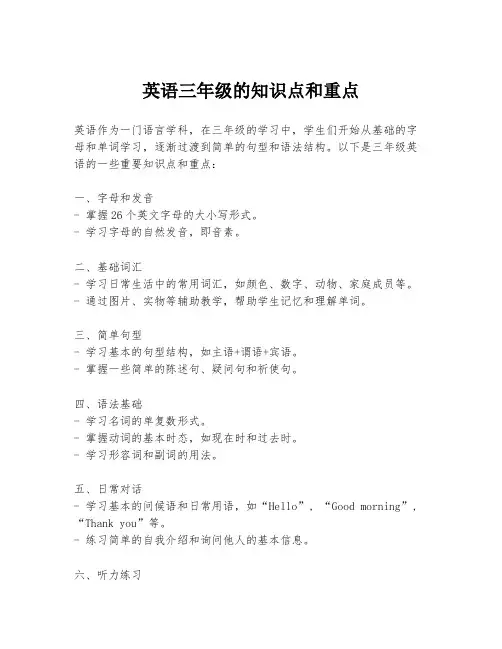 英语三年级的知识点和重点

英语作为一门语言学科，在三年级的学习中，学生们开始从基础的字母和单词学习，逐渐过渡到简单的句型和语法结构。以下是三年级英语的一些重要知识点和重点：

一、字母和发音
- 掌握26个英文字母的大小写形式。
- 学习字母的自然发音，即音素。

二、基础词汇
- 学习日常生活中的常用词汇，如颜色、数字、动物、家庭成员等。
- 通过图片、实物等辅助教学，帮助学生记忆和理解单词。

三、简单句型
- 学习基本的句型结构，如主语+谓语+宾语。
- 掌握一些简单的陈述句、疑问句和祈使句。

四、语法基础
- 学习名词的单复数形式。
- 掌握动词的基本时态，如现在时和过去时。
- 学习形容词和副词的用法。

五、日常对话
- 学习基本的问候语和日常用语，如“Hello”，“Good morning”，“Thank you”等。
- 练习简单的自我介绍和询问他人的基本信息。

六、听力练习